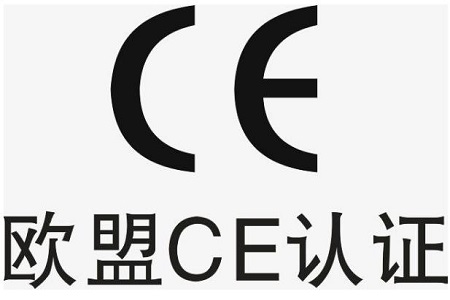 CE

欧盟CE认证